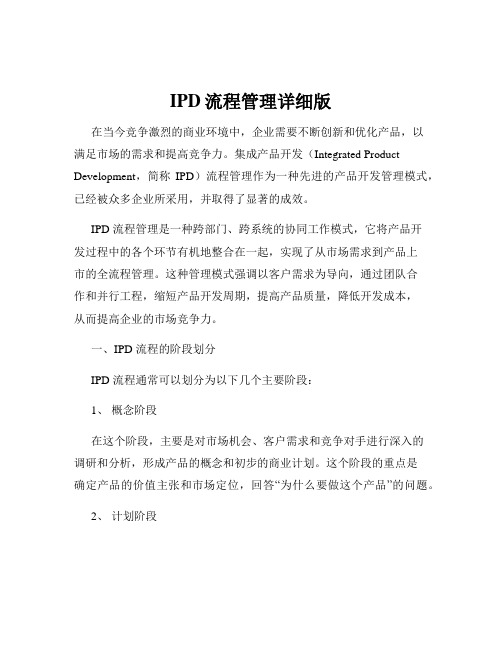 IPD 流程管理详细版

在当今竞争激烈的商业环境中，企业需要不断创新和优化产品，以满足市场的需求和提高竞争力。集成产品开发（Integrated Product Development，简称 IPD）流程管理作为一种先进的产品开发管理模式，已经被众多企业所采用，并取得了显著的成效。

IPD 流程管理是一种跨部门、跨系统的协同工作模式，它将产品开发过程中的各个环节有机地整合在一起，实现了从市场需求到产品上市的全流程管理。这种管理模式强调以客户需求为导向，通过团队合作和并行工程，缩短产品开发周期，提高产品质量，降低开发成本，从而提高企业的市场竞争力。

一、IPD 流程的阶段划分

IPD 流程通常可以划分为以下几个主要阶段：

1、 概念阶段

在这个阶段，主要是对市场机会、客户需求和竞争对手进行深入的调研和分析，形成产品的概念和初步的商业计划。这个阶段的重点是确定产品的价值主张和市场定位，回答“为什么要做这个产品”的问题。

2、 计划阶段